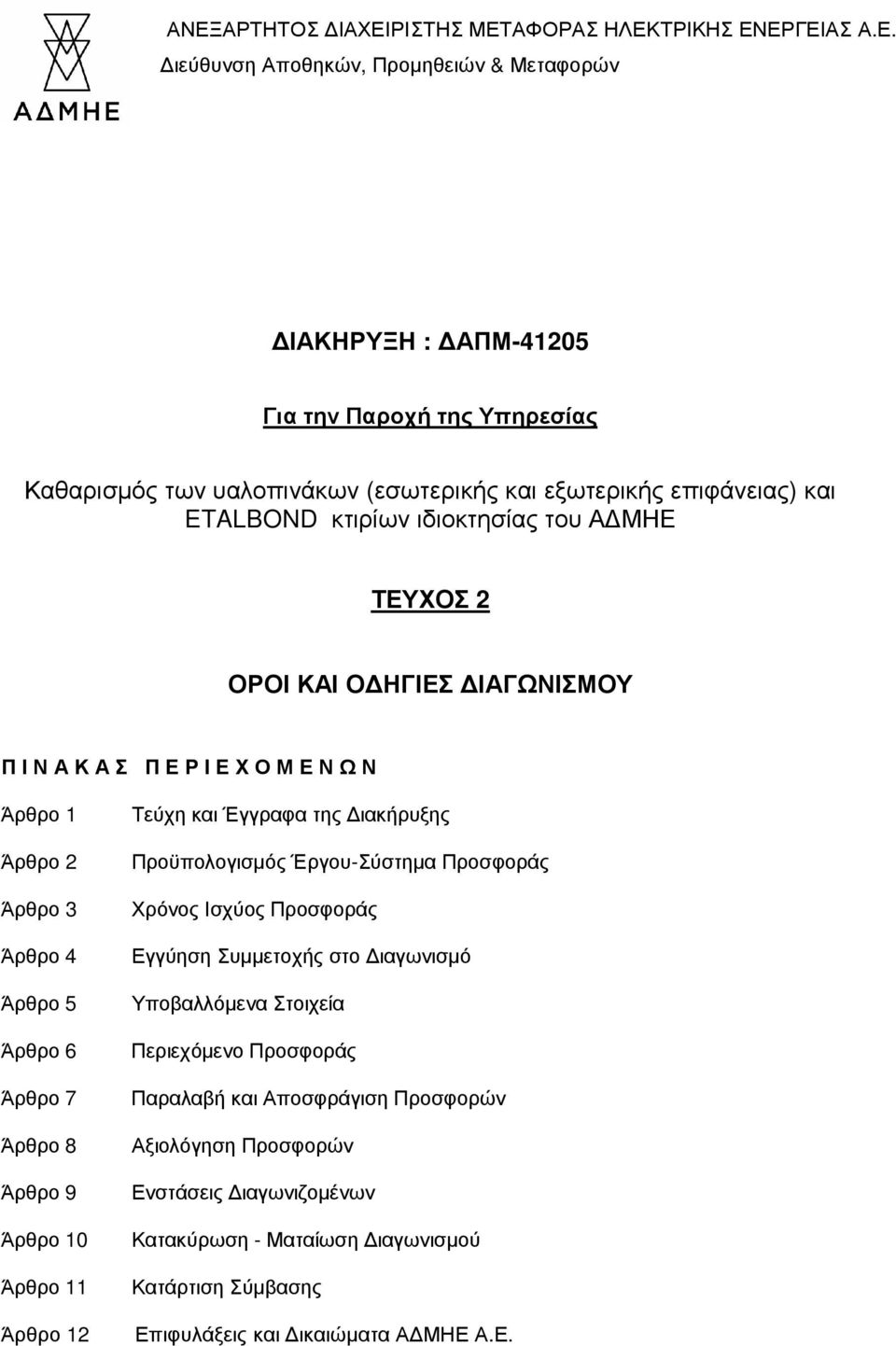 ΑΔΜΗΕ

ΑΝΕΞΑΡΤΗΤΟΣ ΔΙΑΧΕΙΡΙΣΤΗΣ ΜΕΤΑΦΟΡΑΣ ΗΛΕΚΤΡΙΚΗΣ ΕΝΕΡΓΕΙΑΣ Α.Ε.
Διεύθυνση Αποθηκών, Προμηθειών & Μεταφορών

ΔΙΑΚΗΡΥΞΗ : ΔΑΠΜ-41205

Για την Παροχή της Υπηρεσίας

Καθαρισμός των υαλοπινάκων (εσωτερικής και εξωτερικής επιφάνειας) και ETALBOND κτιρίων ιδιοκτησίας του ΑΔΜΗΕ

ΤΕΥΧΟΣ 2

ΟΡΟΙ ΚΑΙ ΟΔΗΓΙΕΣ ΔΙΑΓΩΝΙΣΜΟΥ

Π Ι Ν Α Κ Α Σ  Π Ε Ρ Ι Ε Χ Ο Μ Ε Ν Ω Ν

| | |
|---|---|
| Άρθρο 1 | Τεύχη και Έγγραφα της Διακήρυξης |
| Άρθρο 2 | Προϋπολογισμός Έργου-Σύστημα Προσφοράς |
| Άρθρο 3 | Χρόνος Ισχύος Προσφοράς |
| Άρθρο 4 | Εγγύηση Συμμετοχής στο Διαγωνισμό |
| Άρθρο 5 | Υποβαλλόμενα Στοιχεία |
| Άρθρο 6 | Περιεχόμενο Προσφοράς |
| Άρθρο 7 | Παραλαβή και Αποσφράγιση Προσφορών |
| Άρθρο 8 | Αξιολόγηση Προσφορών |
| Άρθρο 9 | Ενστάσεις Διαγωνιζομένων |
| Άρθρο 10 | Κατακύρωση - Ματαίωση Διαγωνισμού |
| Άρθρο 11 | Κατάρτιση Σύμβασης |
| Άρθρο 12 | Επιφυλάξεις και Δικαιώματα ΑΔΜΗΕ Α.Ε. |